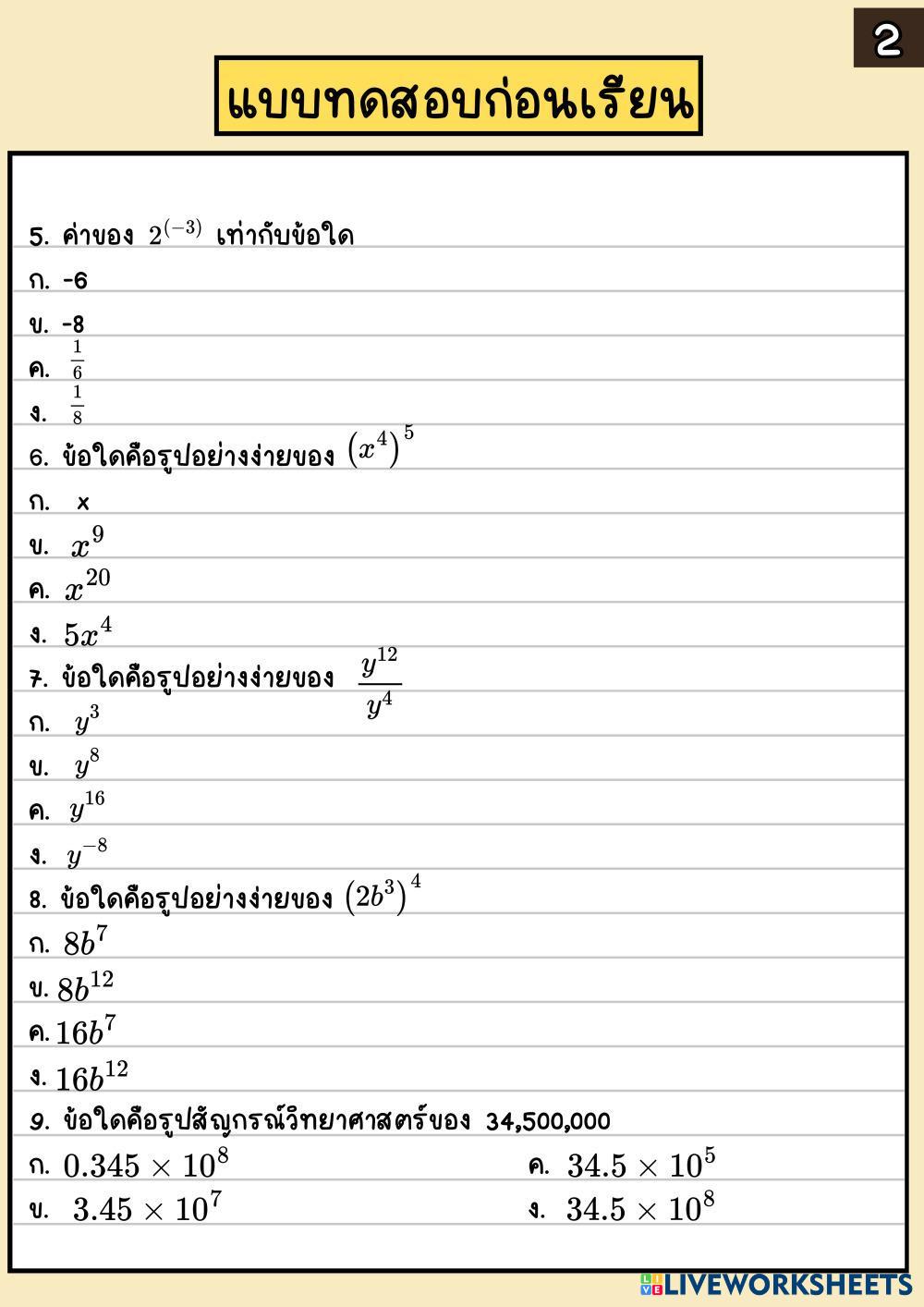 2

แบบทดสอบก่อนเรียน

5. ค่าของ $2^{(-3)}$ เท่ากับข้อใด

ก. -6

ข. -8

ค. $\frac{1}{6}$

ง. $\frac{1}{8}$

6. ข้อใดคือรูปอย่างง่ายของ $(x^4)^5$

ก. x

ข. $x^9$

ค. $x^{20}$

ง. $5x^4$

7. ข้อใดคือรูปอย่างง่ายของ $\frac{y^{12}}{y^4}$

ก. $y^3$

ข. $y^8$

ค. $y^{16}$

ง. $y^{-8}$

8. ข้อใดคือรูปอย่างง่ายของ $(2b^3)^4$

ก. $8b^7$

ข. $8b^{12}$

ค. $16b^7$

ง. $16b^{12}$

9. ข้อใดคือรูปสัญกรณ์วิทยาศาสตร์ของ 34,500,000

ก. $0.345 \times 10^8$

ข. $3.45 \times 10^7$

ค. $34.5 \times 10^5$

ง. $34.5 \times 10^8$

LIVEWORKSHEETS